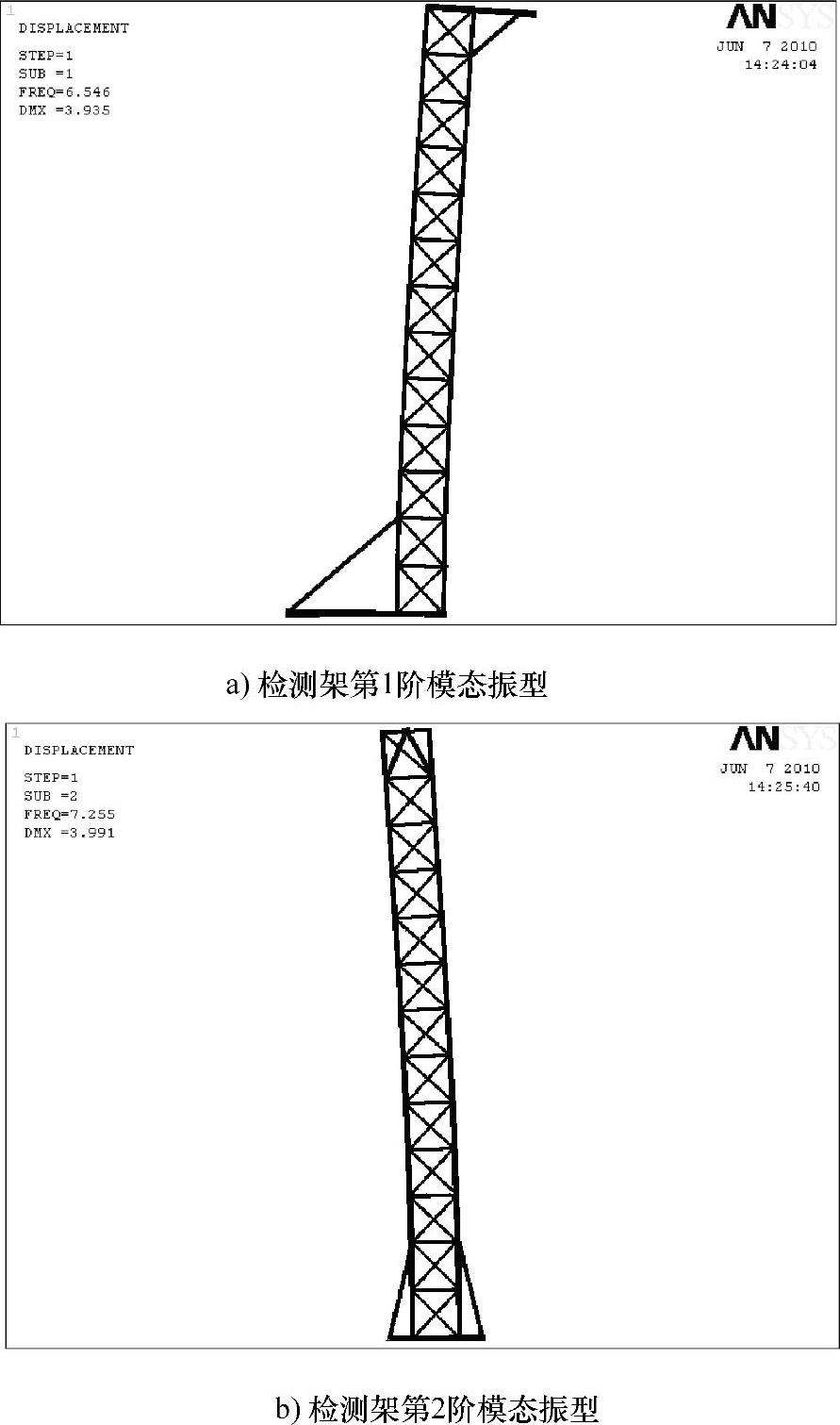 1
DISPLACEMENT
STEP=1
SUB =1
FREQ=6.546
DMX =3.935

ANSYS
JUN 7 2010
14:24:04

a) 检测架第1阶模态振型

1
DISPLACEMENT
STEP=1
SUB =2
FREQ=7.255
DMX =3.991

ANSYS
JUN 7 2010
14:25:40

b) 检测架第2阶模态振型